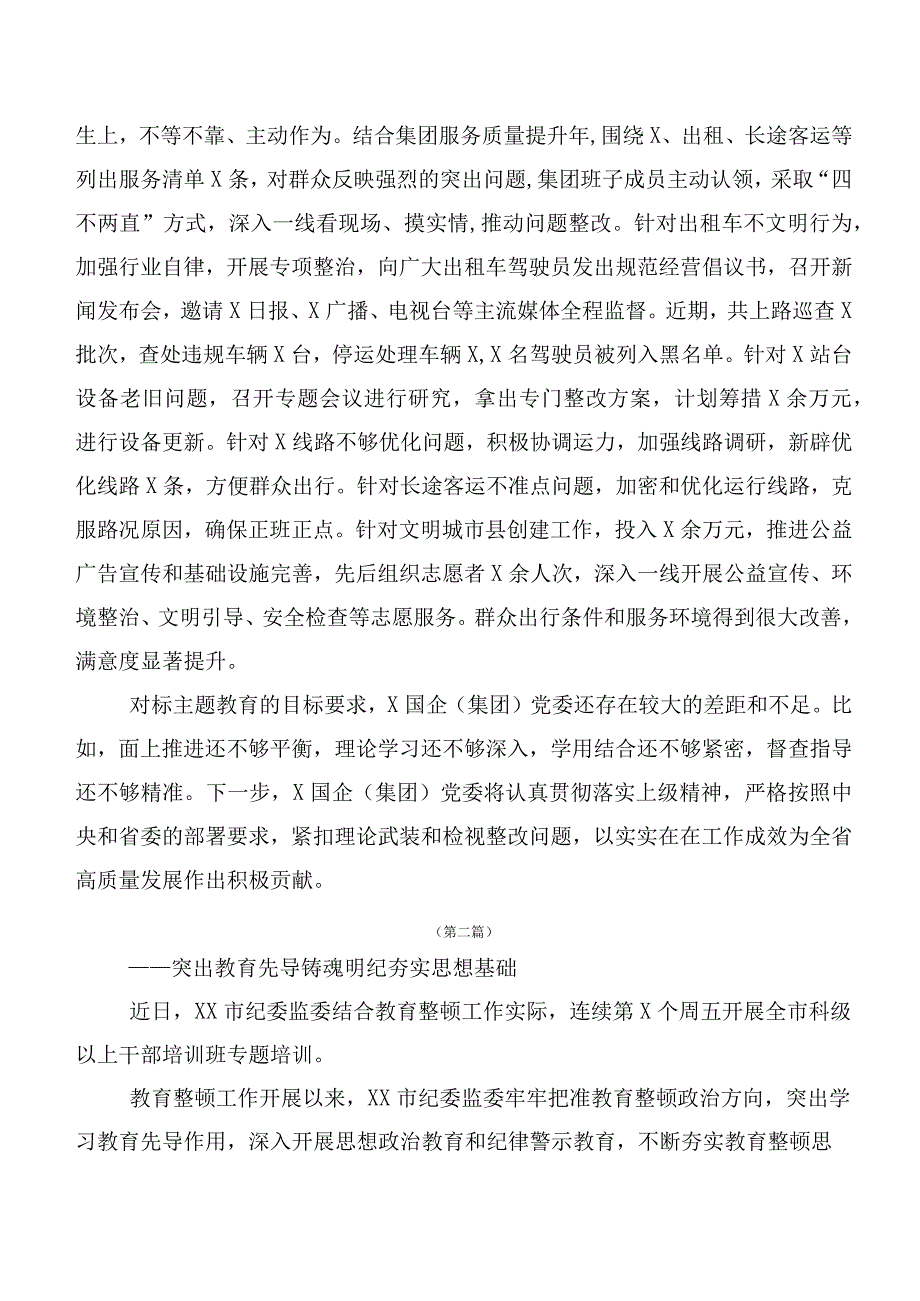 生上，不等不靠、主动作为。结合集团服务质量提升年,围绕X、出租、长途客运等列出服务清单X条，对群众反映强烈的突出问题,集团班子成员主动认领，采取“四不两直”方式，深入一线看现场、摸实情,推动问题整改。针对出租车不文明行为，加强行业自律，开展专项整治，向广大出租车驾驶员发出规范经营倡议书，召开新闻发布会，邀请X日报、X广播、电视台等主流媒体全程监督。近期，共上路巡查X批次，查处违规车辆X台，停运处理车辆X,X名驾驶员被列入黑名单。针对X站台设备老旧问题，召开专题会议进行研究，拿出专门整改方案，计划筹措X余万元，进行设备更新。针对X线路不够优化问题，积极协调运力，加强线路调研，新辟优化线路X条，方便群众出行。针对长途客运不准点问题，加密和优化运行线路，克服路况原因，确保正班正点。针对文明城市县创建工作，投入X余万元，推进公益广告宣传和基础设施完善，先后组织志愿者X余人次，深入一线开展公益宣传、环境整治、文明引导、安全检查等志愿服务。群众出行条件和服务环境得到很大改善，满意度显著提升。

对标主题教育的目标要求，X国企（集团）党委还存在较大的差距和不足。比如，面上推进还不够平衡，理论学习还不够深入，学用结合还不够紧密，督查指导还不够精准。下一步，X国企（集团）党委将认真贯彻落实上级精神，严格按照中央和省委的部署要求，紧扣理论武装和检视整改问题，以实实在在工作成效为全省高质量发展作出积极贡献。

（第二篇）

——突出教育先导铸魂明纪夯实思想基础

近日，XX市纪委监委结合教育整顿工作实际，连续第X个周五开展全市科级以上干部培训班专题培训。

教育整顿工作开展以来，XX市纪委监委牢牢把准教育整顿政治方向，突出学习教育先导作用，深入开展思想政治教育和纪律警示教育，不断夯实教育整顿思